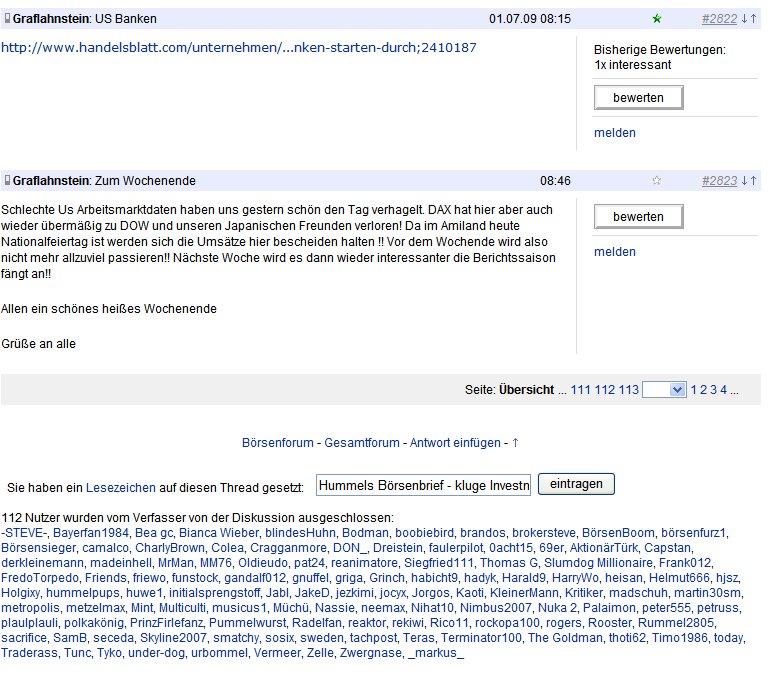 Graflahnstein: US Banken 01.07.09 08:15 #2822 ↓↑

http://www.handelsblatt.com/unternehmen/...nken-starten-durch;2410187

Bisherige Bewertungen:
1x interessant

bewerten

melden

Graflahnstein: Zum Wochenende 08:46 #2823 ↓↑

Schlechte Us Arbeitsmarktdaten haben uns gestern schön den Tag verhagelt. DAX hat hier aber auch wieder übermäßig zu DOW und unseren Japanischen Freunden verloren! Da im Amiland heute Nationalfeiertag ist werden sich die Umsätze hier bescheiden halten !! Vor dem Wochende wird also nicht mehr allzuviel passieren!! Nächste Woche wird es dann wieder interessanter die Berichtssaison fängt an!!

Allen ein schönes heißes Wochenende

Grüße an alle

bewerten

melden

Seite: Übersicht ... 111 112 113 1 2 3 4 ...

Börsenforum - Gesamtforum - Antwort einfügen - ↑

Sie haben ein Lesezeichen auf diesen Thread gesetzt: Hummels Börsenbrief - kluge Investn eintragen

112 Nutzer wurden vom Verfasser von der Diskussion ausgeschlossen:
-STEVE-, Bayerfan1984, Bea gc, Bianca Wieber, blindesHuhn, Bodman, boobiebird, brandos, brokersteve, BörsenBoom, börsenfurz1, Börsensieger, camalco, CharlyBrown, Colea, Cragganmore, DON_, Dreistein, faulerpilot, 0acht15, 69er, AktionärTürk, Capstan, derkleinemann, madeinhell, MrMan, MM76, Oldieudo, pat24, reanimatore, Siegfried111, Thomas G, Slumdog Millionaire, Frank012, FredoTorpedo, Friends, friewo, funstock, gandalf012, gnuffel, griga, Grinch, habicht9, hadyk, Harald9, HarryWo, heisan, Helmut666, hjsz, Holgixy, hummelpups, huwe1, initialsprengstoff, Jabl, JakeD, jezkimi, jocyx, Jorgos, Kaoti, KleinerMann, Kritiker, madschuh, martin30sm, metropolis, metzelmax, Mint, Multiculti, musicus1, Müchü, Nassie, neemax, Nihat10, Nimbus2007, Nuka 2, Palaimon, peter555, petruss, plaulplauli, polkakönig, PrinzFirlefanz, Pummelwurst, Radelfan, reaktor, rekiwi, Rico11, rockopa100, rogers, Rooster, Rummel2805, sacrifice, SamB, seceda, Skyline2007, smatchy, sosix, sweden, tachpost, Teras, Terminator100, The Goldman, thoti62, Timo1986, today, Traderass, Tunc, Tyko, under-dog, urbommel, Vermeer, Zelle, Zwergnase, _markus_